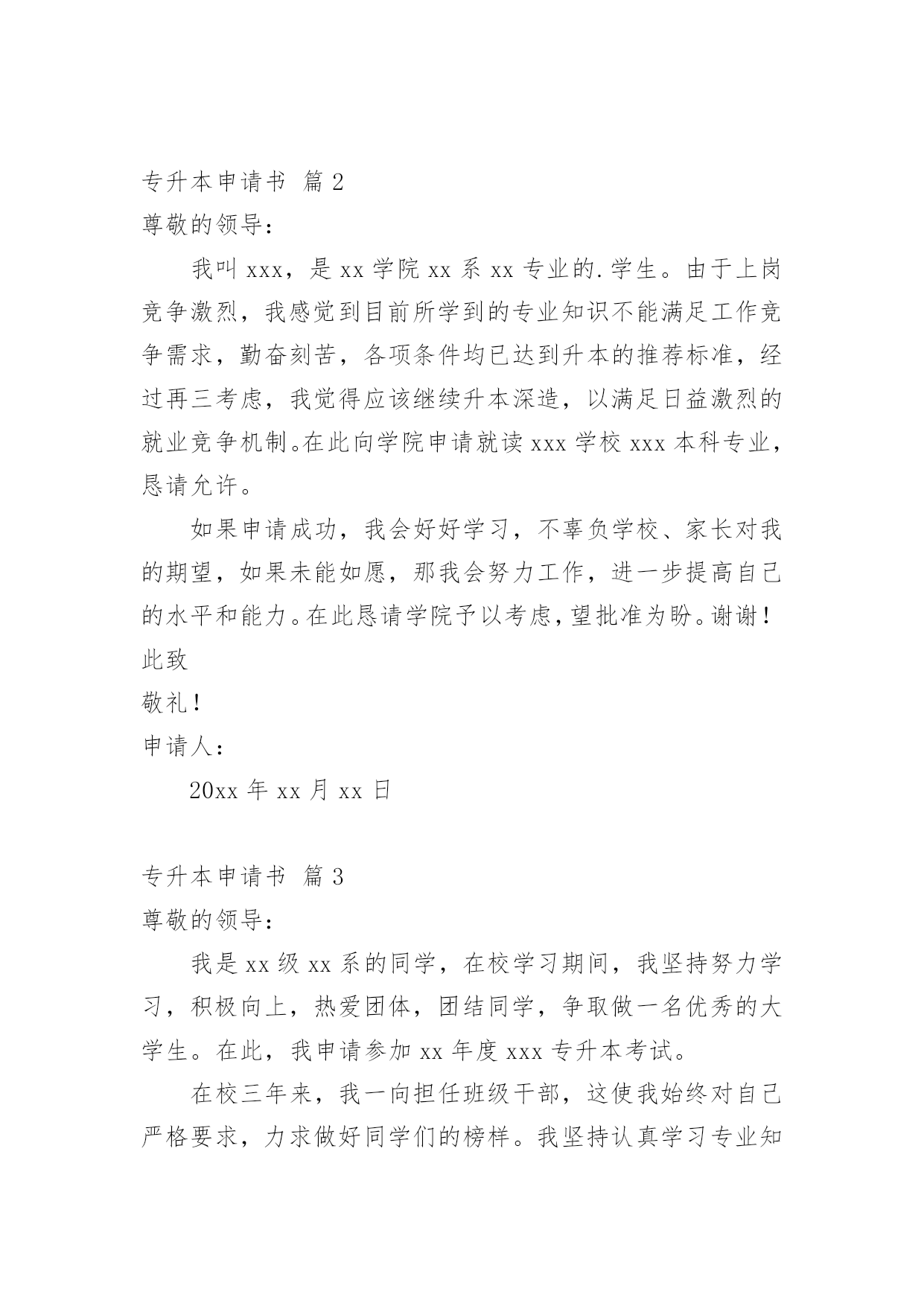 专升本申请书 篇 2
尊敬的领导：

我叫 xxx，是 xx 学院 xx 系 xx 专业的.学生。由于上岗竞争激烈，我感觉到目前所学到的专业知识不能满足工作竞争需求，勤奋刻苦，各项条件均已达到升本的推荐标准，经过再三考虑，我觉得应该继续升本深造，以满足日益激烈的就业竞争机制。在此向学院申请就读 xxx 学校 xxx 本科专业，恳请允许。

如果申请成功，我会好好学习，不辜负学校、家长对我的期望，如果未能如愿，那我会努力工作，进一步提高自己的水平和能力。在此恳请学院予以考虑，望批准为盼。谢谢！
此致
敬礼！
申请人：

20xx 年 xx 月 xx 日

专升本申请书 篇 3
尊敬的领导：

我是 xx 级 xx 系的同学，在校学习期间，我坚持努力学习，积极向上，热爱团体，团结同学，争取做一名优秀的大学生。在此，我申请参加 xx 年度 xxx 专升本考试。

在校三年来，我一向担任班级干部，这使我始终对自己严格要求，力求做好同学们的榜样。我坚持认真学习专业知